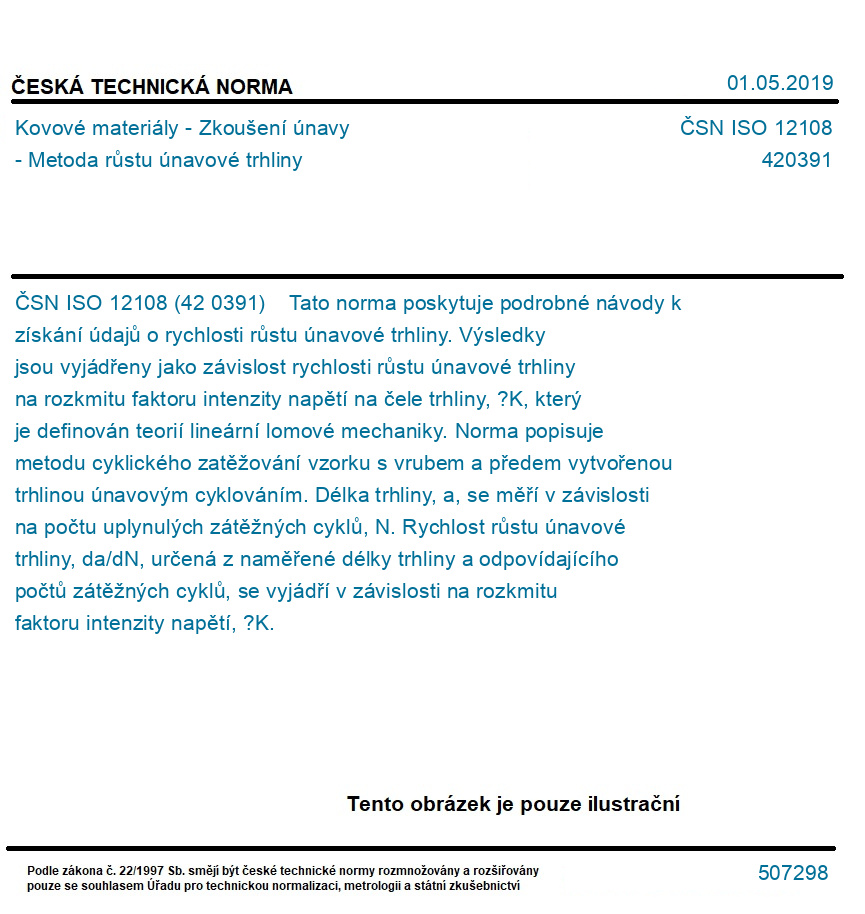 ČESKÁ TECHNICKÁ NORMA

01.05.2019

Kovové materiály - Zkoušení únavy - Metoda růstu únavové trhliny

ČSN ISO 12108
420391

ČSN ISO 12108 (42 0391) Tato norma poskytuje podrobné návody k získání údajů o rychlosti růstu únavové trhliny. Výsledky jsou vyjádřeny jako závislost rychlosti růstu únavové trhliny na rozkmitu faktoru intenzity napětí na čele trhliny, ?K, který je definován teorií lineární lomové mechaniky. Norma popisuje metodu cyklického zatěžování vzorku s vrubem a předem vytvořenou trhlinou únavovým cyklováním. Délka trhliny, a, se měří v závislosti na počtu uplynulých zátěžných cyklů, N. Rychlost růstu únavové trhliny, da/dN, určená z naměřené délky trhliny a odpovídajícího počtů zátěžných cyklů, se vyjádří v závislosti na rozkmitu faktoru intenzity napětí, ?K.

Tento obrázek je pouze ilustrační

Podle zákona č. 22/1997 Sb. smějí být české technické normy rozmnožovány a rozšiřovány pouze se souhlasem Úřadu pro technickou normalizaci, metrologii a státní zkušebnictví

507298